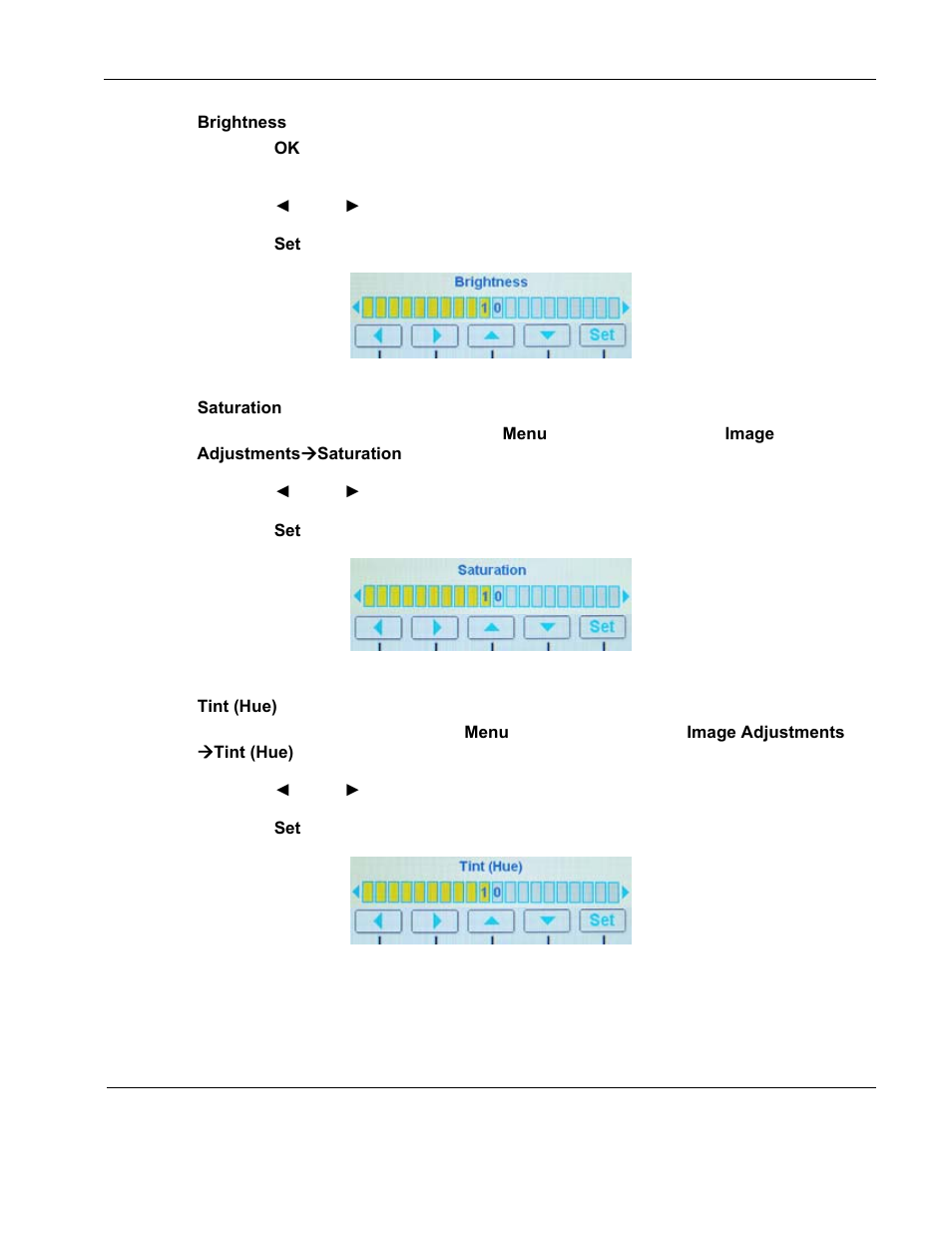 Brightness

OK

◄ ►

Set

Brightness

10

Set

Saturation

Menu Image Adjustments→Saturation

◄ ►

Set

Saturation

10

Set

Tint (Hue)

Menu Image Adjustments →Tint (Hue)

◄ ►

Set

Tint (Hue)

10

Set